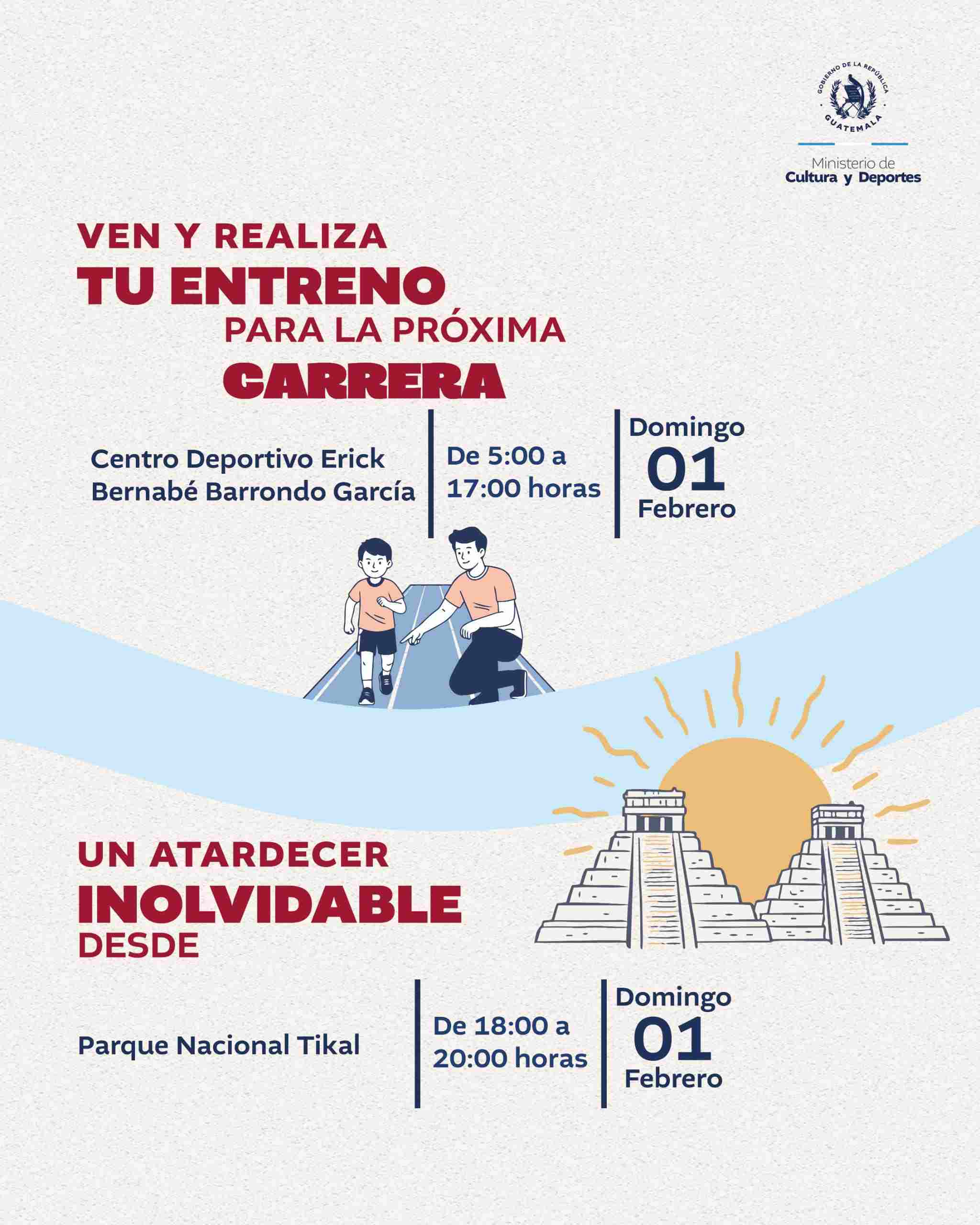 GOBIERNO DE LA REPÚBLICA
GUATEMALA

Ministerio de
Cultura y Deportes

VEN Y REALIZA
TU ENTRENO
PARA LA PRÓXIMA
CARRERA

Centro Deportivo Erick Bernabé Barrondo García

De 5:00 a 17:00 horas

Domingo
01
Febrero

UN ATARDECER
INOLVIDABLE
DESDE

Parque Nacional Tikal

De 18:00 a 20:00 horas

Domingo
01
Febrero